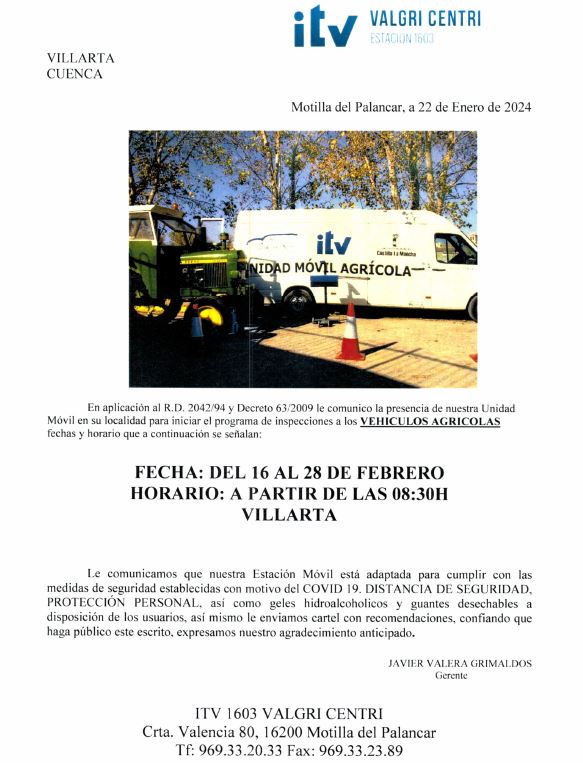 itv VALGRI CENTRI
ESTACION 1603

VILLARTA
CUENCA

Motilla del Palancar, a 22 de Enero de 2024

itv
Castilla-La Mancha
UNIDAD MÓVIL AGRÍCOLA

En aplicación al R.D. 2042/94 y Decreto 63/2009 le comunico la presencia de nuestra Unidad Móvil en su localidad para iniciar el programa de inspecciones a los VEHICULOS AGRICOLAS fechas y horario que a continuación se señalan:

FECHA: DEL 16 AL 28 DE FEBRERO
HORARIO: A PARTIR DE LAS 08:30H
VILLARTA

Le comunicamos que nuestra Estación Móvil está adaptada para cumplir con las medidas de seguridad establecidas con motivo del COVID 19. DISTANCIA DE SEGURIDAD, PROTECCIÓN PERSONAL, así como geles hidroalcoholicos y guantes desechables a disposición de los usuarios, así mismo le enviamos cartel con recomendaciones, confiando que haga público este escrito, expresamos nuestro agradecimiento anticipado.

JAVIER VALERA GRIMALDOS
Gerente

ITV 1603 VALGRI CENTRI
Crta. Valencia 80, 16200 Motilla del Palancar
Tf: 969.33.20.33 Fax: 969.33.23.89